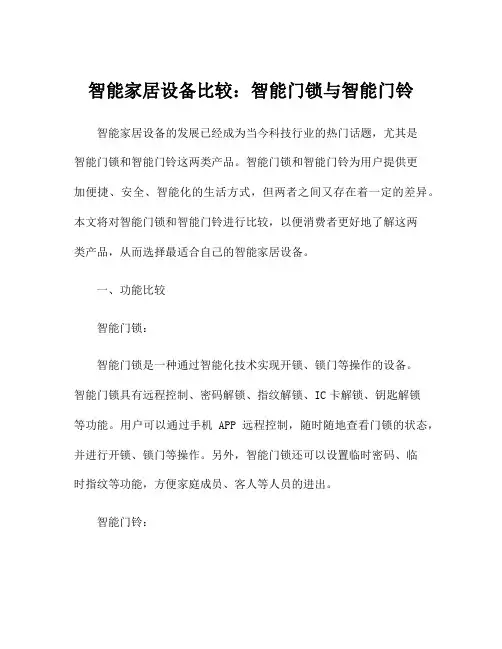 智能家居设备比较：智能门锁与智能门铃

智能家居设备的发展已经成为当今科技行业的热门话题，尤其是智能门锁和智能门铃这两类产品。智能门锁和智能门铃为用户提供更加便捷、安全、智能化的生活方式，但两者之间又存在着一定的差异。本文将对智能门锁和智能门铃进行比较，以便消费者更好地了解这两类产品，从而选择最适合自己的智能家居设备。

一、功能比较

智能门锁：

智能门锁是一种通过智能化技术实现开锁、锁门等操作的设备。智能门锁具有远程控制、密码解锁、指纹解锁、IC 卡解锁、钥匙解锁等功能。用户可以通过手机 APP 远程控制，随时随地查看门锁的状态，并进行开锁、锁门等操作。另外，智能门锁还可以设置临时密码、临时指纹等功能，方便家庭成员、客人等人员的进出。

智能门铃：